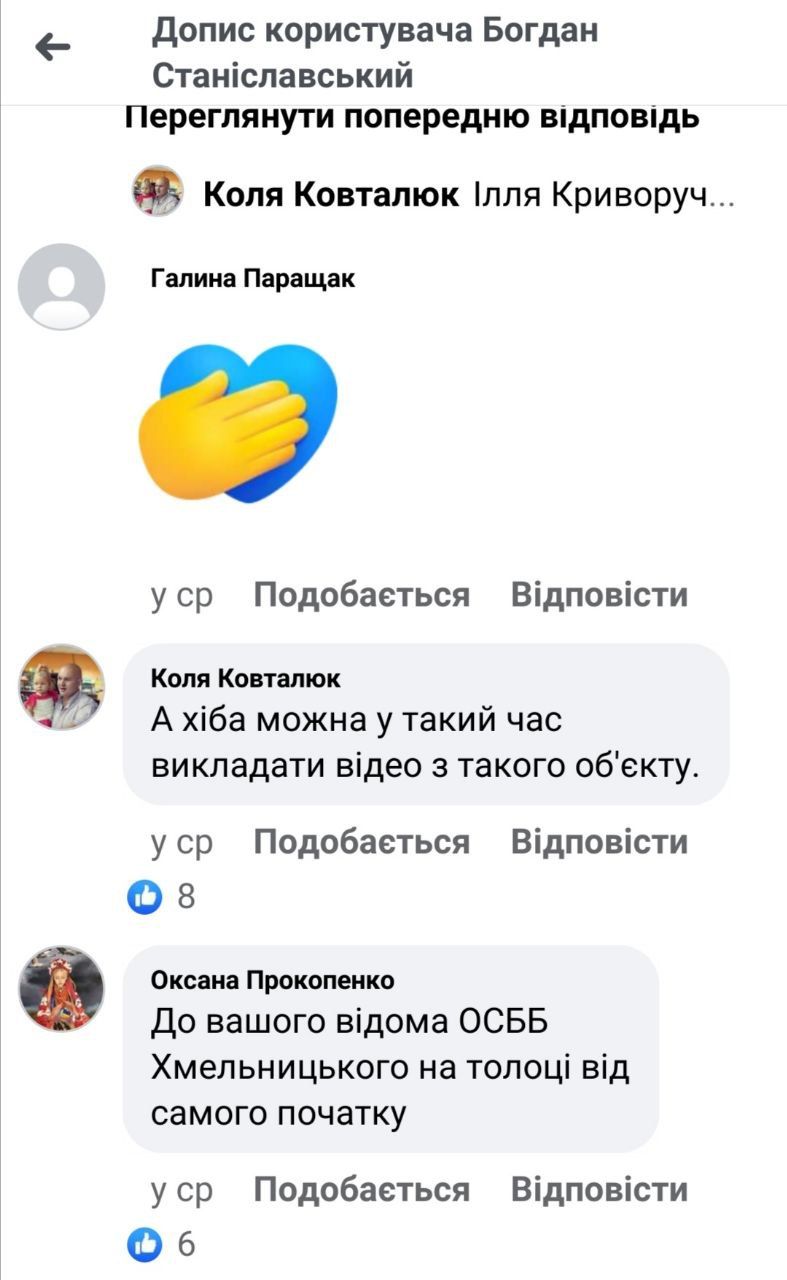 Допис користувача Богдан Станіславський

Переглянути попередню відповідь

Коля Ковталюк Ілля Криворуч...

Галина Паращак

у ср Подобається Відповісти

Коля Ковталюк
А хіба можна у такий час викладати відео з такого об'єкту.

у ср Подобається Відповісти

8

Оксана Прокопенко
До вашого відома ОСББ Хмельницького на толоці від самого початку

у ср Подобається Відповісти

6